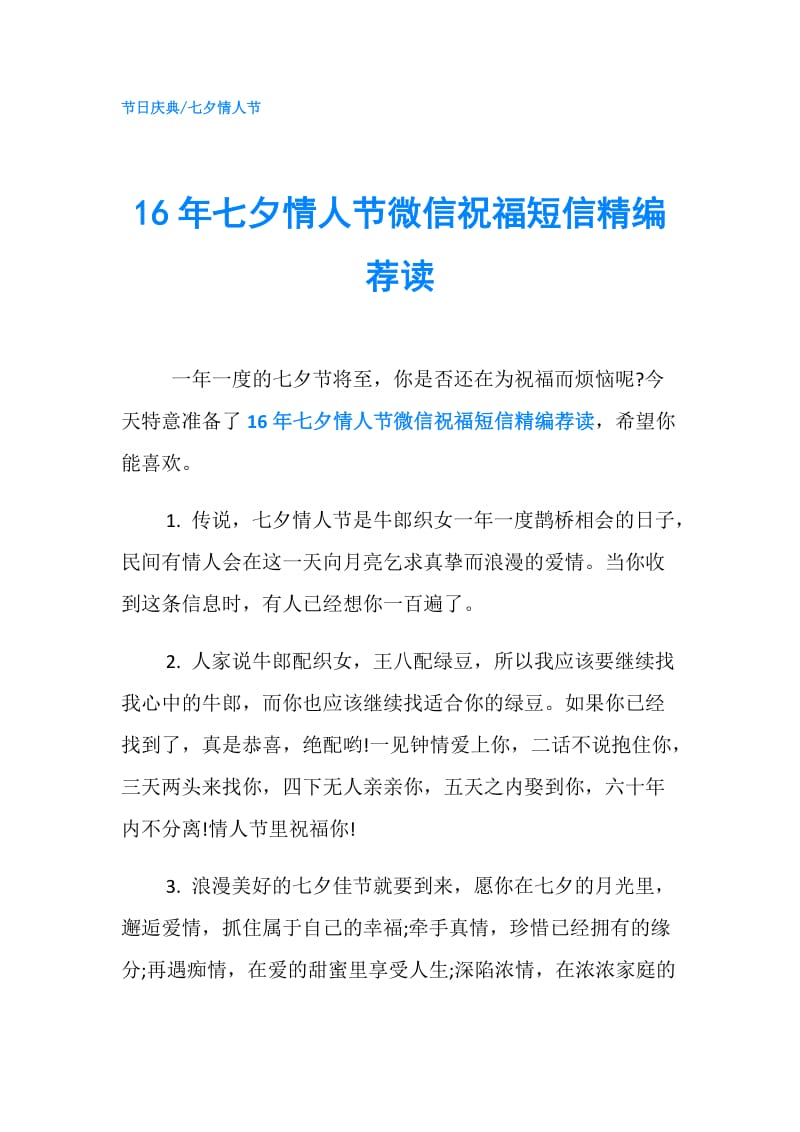 节日庆典/七夕情人节

16年七夕情人节微信祝福短信精编荐读

一年一度的七夕节将至，你是否还在为祝福而烦恼呢?今天特意准备了16年七夕情人节微信祝福短信精编荐读，希望你能喜欢。

1. 传说，七夕情人节是牛郎织女一年一度鹊桥相会的日子，民间有情人会在这一天向月亮乞求真挚而浪漫的爱情。当你收到这条信息时，有人已经想你一百遍了。

2. 人家说牛郎配织女，王八配绿豆，所以我应该要继续找我心中的牛郎，而你也应该继续找适合你的绿豆。如果你已经找到了，真是恭喜，绝配哟!一见钟情爱上你，二话不说抱住你，三天两头来找你，四下无人亲亲你，五天之内娶到你，六十年内不分离!情人节里祝福你!

3. 浪漫美好的七夕佳节就要到来，愿你在七夕的月光里，邂逅爱情，抓住属于自己的幸福;牵手真情，珍惜已经拥有的缘分;再遇痴情，在爱的甜蜜里享受人生;深陷浓情，在浓浓家庭的